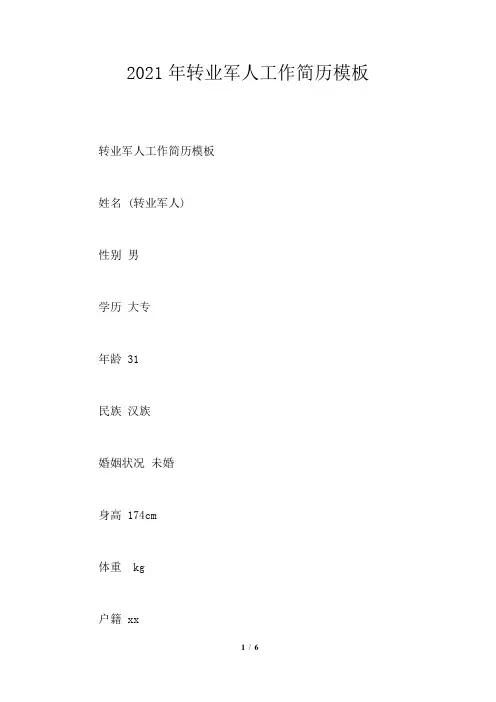 2021 年转业军人工作简历模板

转业军人工作简历模板

姓名 (转业军人)

性别 男

学历 大专

年龄 31

民族 汉族

婚姻状况 未婚

身高 174cm

体重 kg

户籍 xx

1 / 6